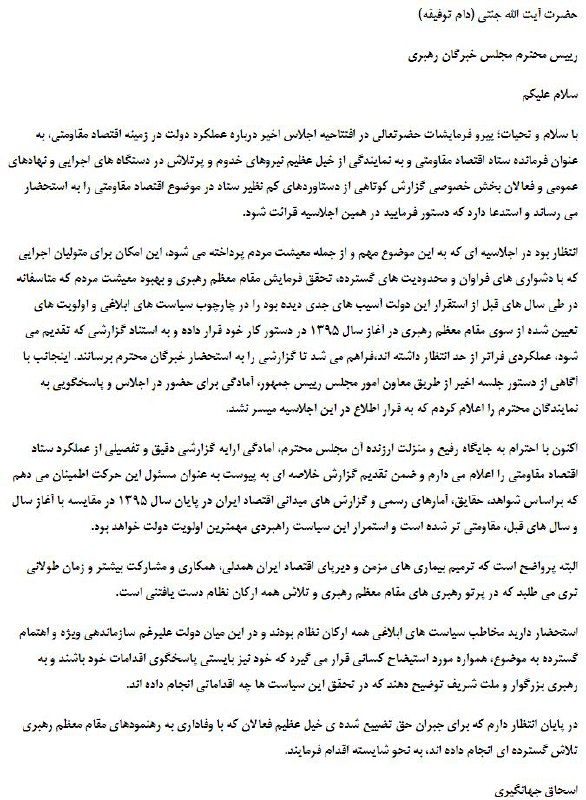 حضرت آیت الله جنتی (دام توفیقه)

رییس محترم مجلس خبرگان رهبری

سلام علیکم

با سلام و تحیات؛ پیرو فرمایشات حضرتعالی در افتتاحیه اجلاس اخیر درباره عملکرد دولت در زمینه اقتصاد مقاومتی، به عنوان فرمانده ستاد اقتصاد مقاومتی و به نمایندگی از خیل عظیم نیروهای خدوم و پرتلاش در دستگاه های اجرایی و نهادهای عمومی و فعالان بخش خصوصی گزارش کوتاهی از دستاوردهای کم نظیر ستاد در موضوع اقتصاد مقاومتی را به استحضار می رساند و استدعا دارد که دستور فرمایید در همین اجلاسیه قرائت شود.

انتظار بود در اجلاسیه ای که به این موضوع مهم و از جمله معیشت مردم پرداخته می شود، این امکان برای متولیان اجرایی که با دشواری های فراوان و محدودیت های گسترده، تحقق فرمایش مقام معظم رهبری و بهبود معیشت مردم که متاسفانه در طی سال های قبل از استقرار این دولت آسیب های جدی دیده بود را در چارچوب سیاست های ابلاغی و اولویت های تعیین شده از سوی مقام معظم رهبری در آغاز سال ۱۳۹۵ در دستور کار خود قرار داده و به استناد گزارشی که تقدیم می شود، عملکردی فراتر از حد انتظار داشته اند،فراهم می شد تا گزارشی را به استحضار خبرگان محترم برسانند. اینجانب با آگاهی از دستور جلسه اخیر از طریق معاون امور مجلس رییس جمهور، آمادگی برای حضور در اجلاس و پاسخگویی به نمایندگان محترم را اعلام کردم که به قرار اطلاع در این اجلاسیه میسر نشد.

اکنون با احترام به جایگاه رفیع و منزلت ارزنده آن مجلس محترم، آمادگی ارایه گزارشی دقیق و تفصیلی از عملکرد ستاد اقتصاد مقاومتی را اعلام می دارم و ضمن تقدیم گزارش خلاصه ای به پیوست به عنوان مسئول این حرکت اطمینان می دهم که براساس شواهد، حقایق، آمارهای رسمی و گزارش های میدانی اقتصاد ایران در پایان سال ۱۳۹۵ در مقایسه با آغاز سال و سال های قبل، مقاومتی تر شده است و استمرار این سیاست راهبردی مهمترین اولویت دولت خواهد بود.

البته پرواضح است که ترمیم بیماری های مزمن و دیرپای اقتصاد ایران همدلی، همکاری و مشارکت بیشتر و زمان طولانی تری می طلبد که در پرتو رهبری های مقام معظم رهبری و تلاش همه ارکان نظام دست یافتنی است.

استحضار دارید مخاطب سیاست های ابلاغی همه ارکان نظام بودند و در این میان دولت علیرغم سازماندهی ویژه و اهتمام گسترده به موضوع، همواره مورد استیضاح کسانی قرار می گیرد که خود نیز بایستی پاسخگوی اقدامات خود باشند و به رهبری بزرگوار و ملت شریف توضیح دهند که در تحقق این سیاست ها چه اقداماتی انجام داده اند.

در پایان انتظار دارم که برای جبران حق تضییع شده ی خیل عظیم فعالان که با وفاداری به رهنمودهای مقام معظم رهبری تلاش گسترده ای انجام داده اند، به نحو شایسته اقدام فرمایند.

اسحاق جهانگیری